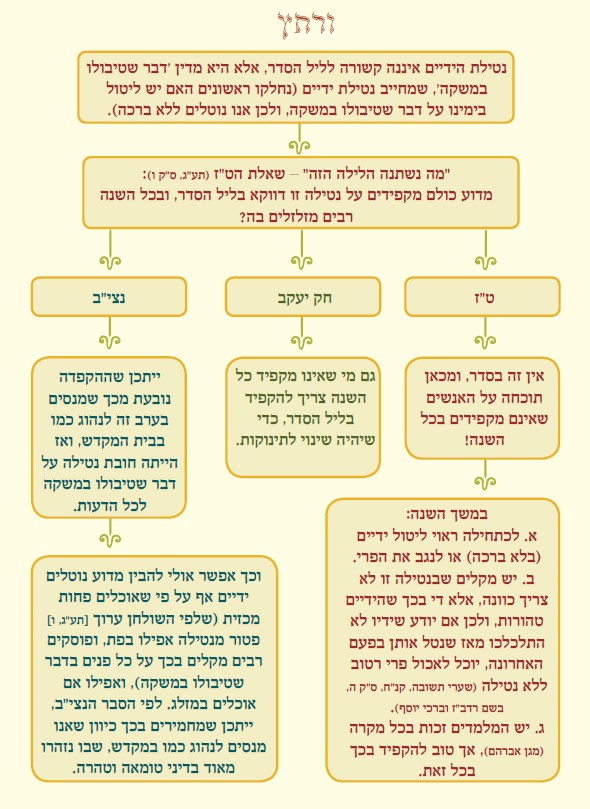 ורחץ

נטילת הידיים איננה קשורה לליל הסדר, אלא היא מדין 'דבר שטיבולו במשקה', שמחייב נטילת ידיים (נחלקו ראשונים האם יש ליטול בימינו על דבר שטיבולו במשקה, ולכן אנו נוטלים ללא ברכה).

"מה נשתנה הלילה הזה" – שאלת הט"ז (תע"ג, ס"ק ו): מדוע כולם מקפידים על נטילה זו דווקא בליל הסדר, ובכל השנה רבים מזלזלים בה?

ט"ז

אין זה בסדר, ומכאן תוכחה על האנשים שאינם מקפידים בכל השנה!

במשך השנה:
א. לכתחילה ראוי ליטול ידיים (בלא ברכה) או לנגב את הפרי.
ב. יש מקלים שבנטילה זו לא צריך כוונה, אלא די בכך שהידיים טהורות, ולכן אם יודע שידיו לא התלכלכו מאז שנטל אותן בפעם האחרונה, יוכל לאכול פרי רטוב ללא נטילה (שערי תשובה, קנ"ח, ס"ק ה, בשם רדב"ז וברכי יוסף).
ג. יש המלמדים זכות בכל מקרה (מגן אברהם), אך טוב להקפיד בכך בכל זאת.

חק יעקב

גם מי שאינו מקפיד כל השנה צריך להקפיד בליל הסדר, כדי שיהיה שינוי לתינוקות.

נצי"ב

ייתכן שההקפדה נובעת מכך שמנסים בערב זה לנהוג כמו בבית המקדש, ואז הייתה חובת נטילה על דבר שטיבולו במשקה לכל הדעות.

וכך אפשר אולי להבין מדוע נוטלים ידיים אף על פי שאוכלים פחות מכזית (שלפי השולחן ערוך [תע"ג, ו] פטור מנטילה אפילו בפת, ופוסקים רבים מקלים בכך על כל פנים בדבר שטיבולו במשקה), ואפילו אם אוכלים במזלג. לפי הסבר הנצי"ב, ייתכן שמחמירים בכך כיוון שאנו מנסים לנהוג כמו במקדש, שבו נזהרו מאוד בדיני טומאה וטהרה.